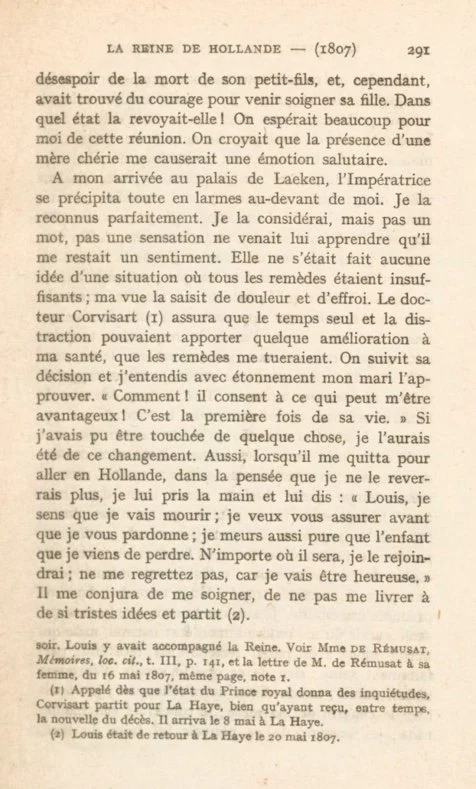 LA REINE DE HOLLANDE — (1807) 291

désespoir de la mort de son petit-fils, et, cependant, avait trouvé du courage pour venir soigner sa fille. Dans quel état la revoyait-elle ! On espérait beaucoup pour moi de cette réunion. On croyait que la présence d'une mère chérie me causerait une émotion salutaire.

A mon arrivée au palais de Laeken, l'Impératrice se précipita toute en larmes au-devant de moi. Je la reconnus parfaitement. Je la considérai, mais pas un mot, pas une sensation ne venait lui apprendre qu'il me restait un sentiment. Elle ne s'était fait aucune idée d'une situation où tous les remèdes étaient insuffisants ; ma vue la saisit de douleur et d'effroi. Le docteur Corvisart (1) assura que le temps seul et la distraction pouvaient apporter quelque amélioration à ma santé, que les remèdes me tueraient. On suivit sa décision et j'entendis avec étonnement mon mari l'approuver. « Comment ! il consent à ce qui peut m'être avantageux ! C'est la première fois de sa vie. » Si j'avais pu être touchée de quelque chose, je l'aurais été de ce changement. Aussi, lorsqu'il me quitta pour aller en Hollande, dans la pensée que je ne le reverrais plus, je lui pris la main et lui dis : « Louis, je sens que je vais mourir ; je veux vous assurer avant que je vous pardonne ; je meurs aussi pure que l'enfant que je viens de perdre. N'importe où il sera, je le rejoindrai ; ne me regrettez pas, car je vais être heureuse. » Il me conjura de me soigner, de ne pas me livrer à de si tristes idées et partit (2).

soir. Louis y avait accompagné la Reine. Voir Mme DE RÉMUSAT, Mémoires, loc. cit., t. III, p. 141, et la lettre de M. de Rémusat à sa femme, du 16 mai 1807, même page, note 1.

(1) Appelé dès que l'état du Prince royal donna des inquiétudes, Corvisart partit pour La Haye, bien qu'ayant reçu, entre temps, la nouvelle du décès. Il arriva le 8 mai à La Haye.

(2) Louis était de retour à La Haye le 20 mai 1807.